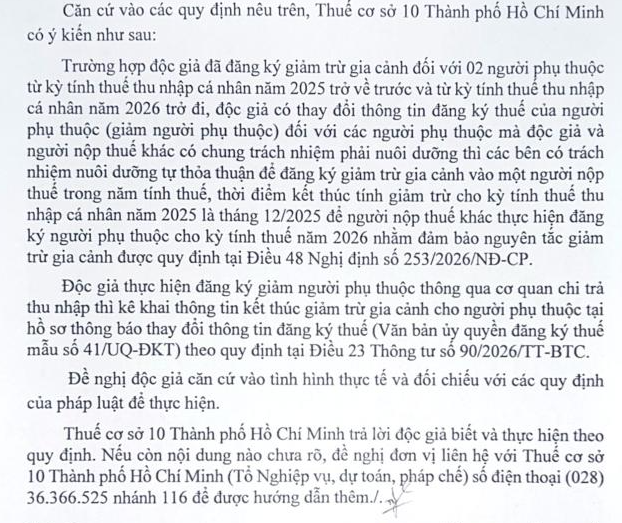 Căn cứ vào các quy định nêu trên, Thuế cơ sở 10 Thành phố Hồ Chí Minh có ý kiến như sau:

Trường hợp độc giả đã đăng ký giảm trừ gia cảnh đối với 02 người phụ thuộc từ kỳ tính thuế thu nhập cá nhân năm 2025 trở về trước và từ kỳ tính thuế thu nhập cá nhân năm 2026 trở đi, độc giả có thay đổi thông tin đăng ký thuế của người phụ thuộc (giảm người phụ thuộc) đối với các người phụ thuộc mà độc giả và người nộp thuế khác có chung trách nhiệm phải nuôi dưỡng thì các bên có trách nhiệm nuôi dưỡng tự thỏa thuận để đăng ký giảm trừ gia cảnh vào một người nộp thuế trong năm tính thuế, thời điểm kết thúc tính giảm trừ cho kỳ tính thuế thu nhập cá nhân năm 2025 là tháng 12/2025 để người nộp thuế khác thực hiện đăng ký người phụ thuộc cho kỳ tính thuế năm 2026 nhằm đảm bảo nguyên tắc giảm trừ gia cảnh được quy định tại Điều 48 Nghị định số 253/2026/NĐ-CP.

Độc giả thực hiện đăng ký giảm người phụ thuộc thông qua cơ quan chi trả thu nhập thì kê khai thông tin kết thúc giảm trừ gia cảnh cho người phụ thuộc tại hồ sơ thông báo thay đổi thông tin đăng ký thuế (Văn bản ủy quyền đăng ký thuế mẫu số 41/UQ-ĐKT) theo quy định tại Điều 23 Thông tư số 90/2026/TT-BTC.

Đề nghị độc giả căn cứ vào tình hình thực tế và đối chiếu với các quy định của pháp luật để thực hiện.

Thuế cơ sở 10 Thành phố Hồ Chí Minh trả lời độc giả biết và thực hiện theo quy định. Nếu còn nội dung nào chưa rõ, đề nghị đơn vị liên hệ với Thuế cơ sở 10 Thành phố Hồ Chí Minh (Tổ Nghiệp vụ, dự toán, pháp chế) số điện thoại (028) 36.366.525 nhánh 116 để được hướng dẫn thêm./.